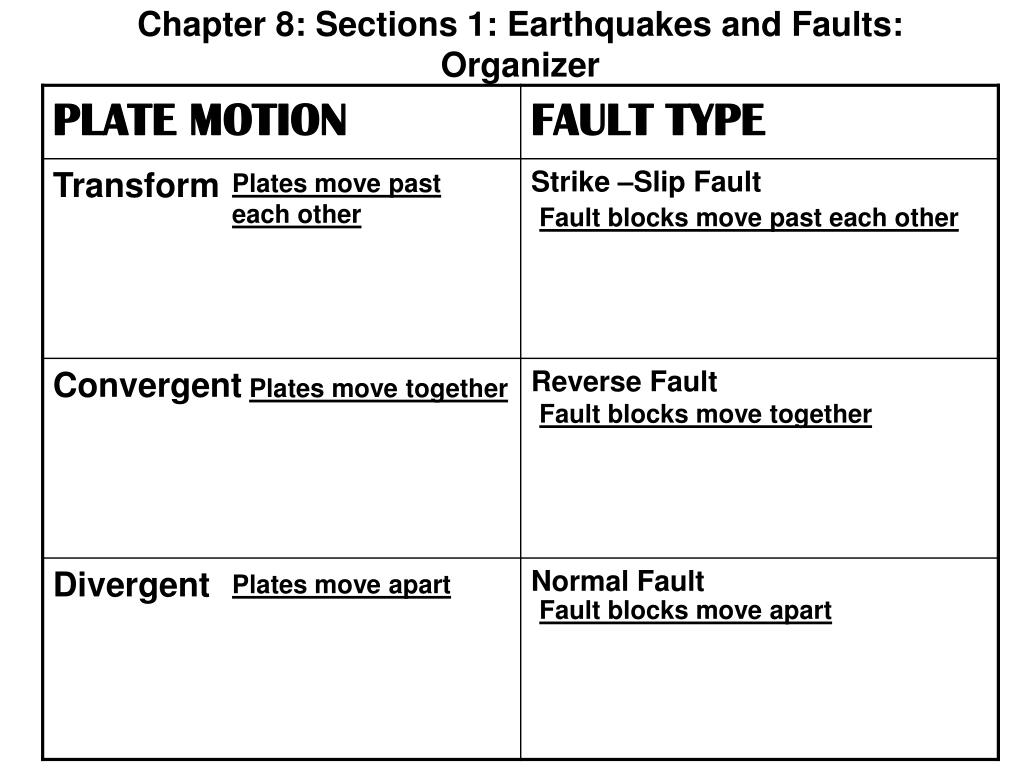 Chapter 8: Sections 1: Earthquakes and Faults: Organizer

| PLATE MOTION | FAULT TYPE |
|---|---|
| Transform Plates move past each other | Strike –Slip Fault Fault blocks move past each other |
| Convergent Plates move together | Reverse Fault Fault blocks move together |
| Divergent Plates move apart | Normal Fault Fault blocks move apart |